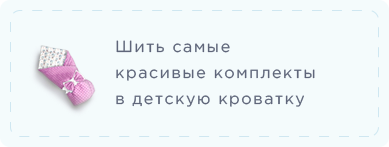 Шить самые красивые комплекты в детскую кроватку